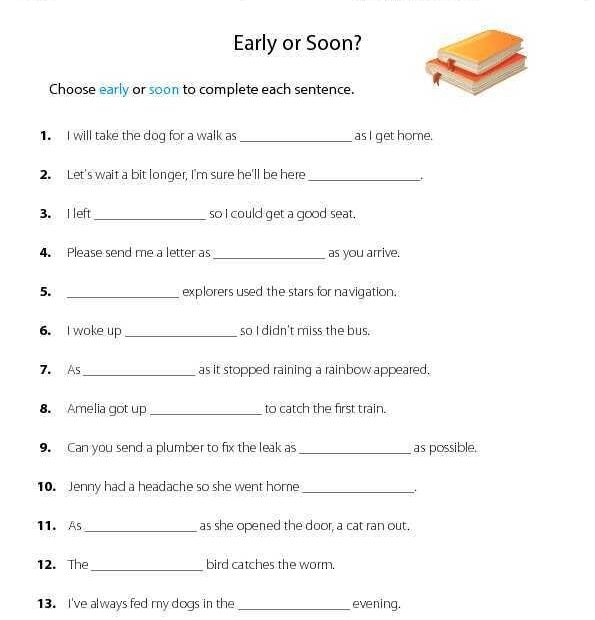 Early or Soon?

Choose early or soon to complete each sentence.

1. I will take the dog for a walk as ________________ as I get home.

2. Let's wait a bit longer, I'm sure he'll be here ________________.

3. I left ________________ so I could get a good seat.

4. Please send me a letter as ________________ as you arrive.

5. ________________ explorers used the stars for navigation.

6. I woke up ________________ so I didn't miss the bus.

7. As ________________ as it stopped raining a rainbow appeared.

8. Amelia got up ________________ to catch the first train.

9. Can you send a plumber to fix the leak as ________________ as possible.

10. Jenny had a headache so she went home ________________.

11. As ________________ as she opened the door, a cat ran out.

12. The ________________ bird catches the worm.

13. I've always fed my dogs in the ________________ evening.